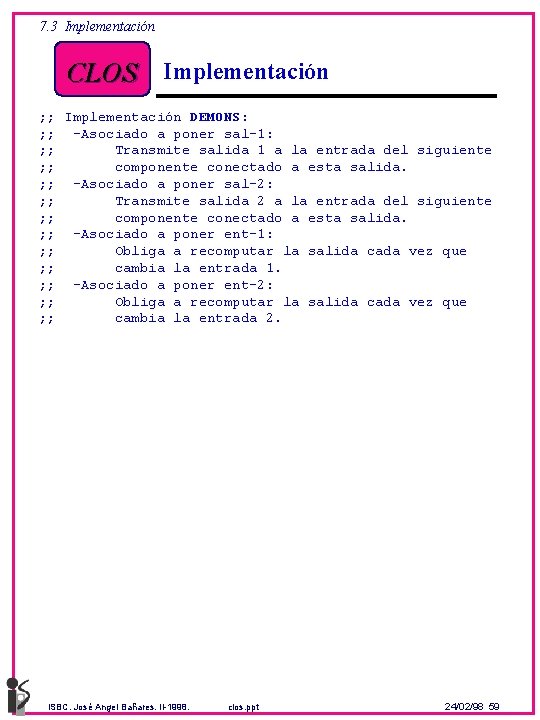 7.3 Implementación

CLOS

Implementación

;; Implementación DEMONS:
;;  -Asociado a poner sal-1:
;;       Transmite salida 1 a la entrada del siguiente
;;       componente conectado a esta salida.
;;  -Asociado a poner sal-2:
;;       Transmite salida 2 a la entrada del siguiente
;;       componente conectado a esta salida.
;;  -Asociado a poner ent-1:
;;       Obliga a recomputar la salida cada vez que
;;       cambia la entrada 1.
;;  -Asociado a poner ent-2:
;;       Obliga a recomputar la salida cada vez que
;;       cambia la entrada 2.

ISBC. José Angel Bañares. II-1998.    clos.ppt    24/02/98 59